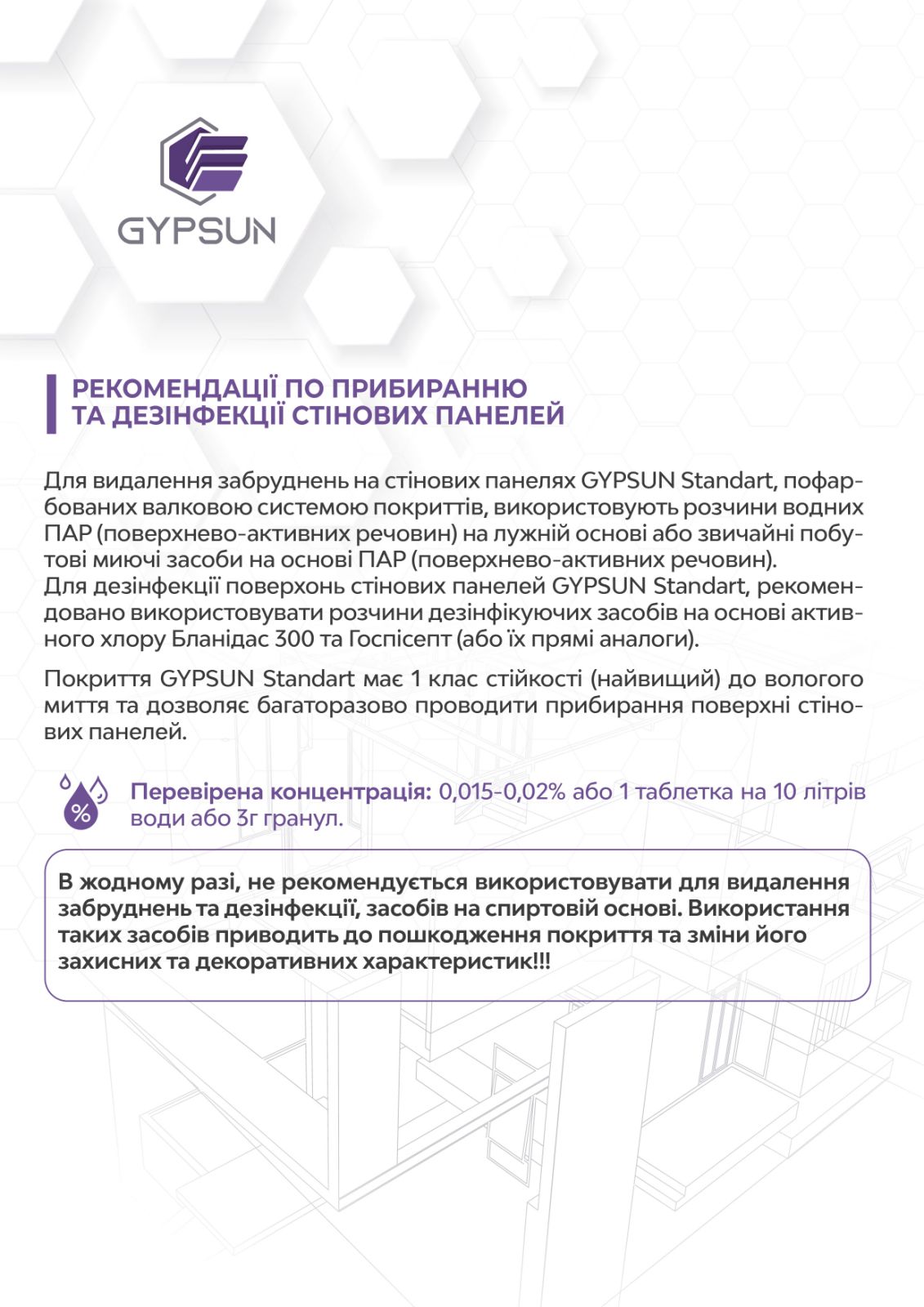 GYPSUN

РЕКОМЕНДАЦІЇ ПО ПРИБИРАННЮ ТА ДЕЗІНФЕКЦІЇ СТІНОВИХ ПАНЕЛЕЙ

Для видалення забруднень на стінових панелях GYPSUN Standart, пофарбованих валковою системою покриттів, використовують розчини водних ПАР (поверхнево-активних речовин) на лужній основі або звичайні побутові миючі засоби на основі ПАР (поверхнево-активних речовин).
Для дезінфекції поверхонь стінових панелей GYPSUN Standart, рекомендовано використовувати розчини дезінфікуючих засобів на основі активного хлору Бланідас 300 та Госпісепт (або їх прямі аналоги).

Покриття GYPSUN Standart має 1 клас стійкості (найвищий) до вологого миття та дозволяє багаторазово проводити прибирання поверхні стінових панелей.

%

Перевірена концентрація: 0,015-0,02% або 1 таблетка на 10 літрів води або 3г гранул.

В жодному разі, не рекомендується використовувати для видалення забруднень та дезінфекції, засобів на спиртовій основі. Використання таких засобів приводить до пошкодження покриття та зміни його захисних та декоративних характеристик!!!